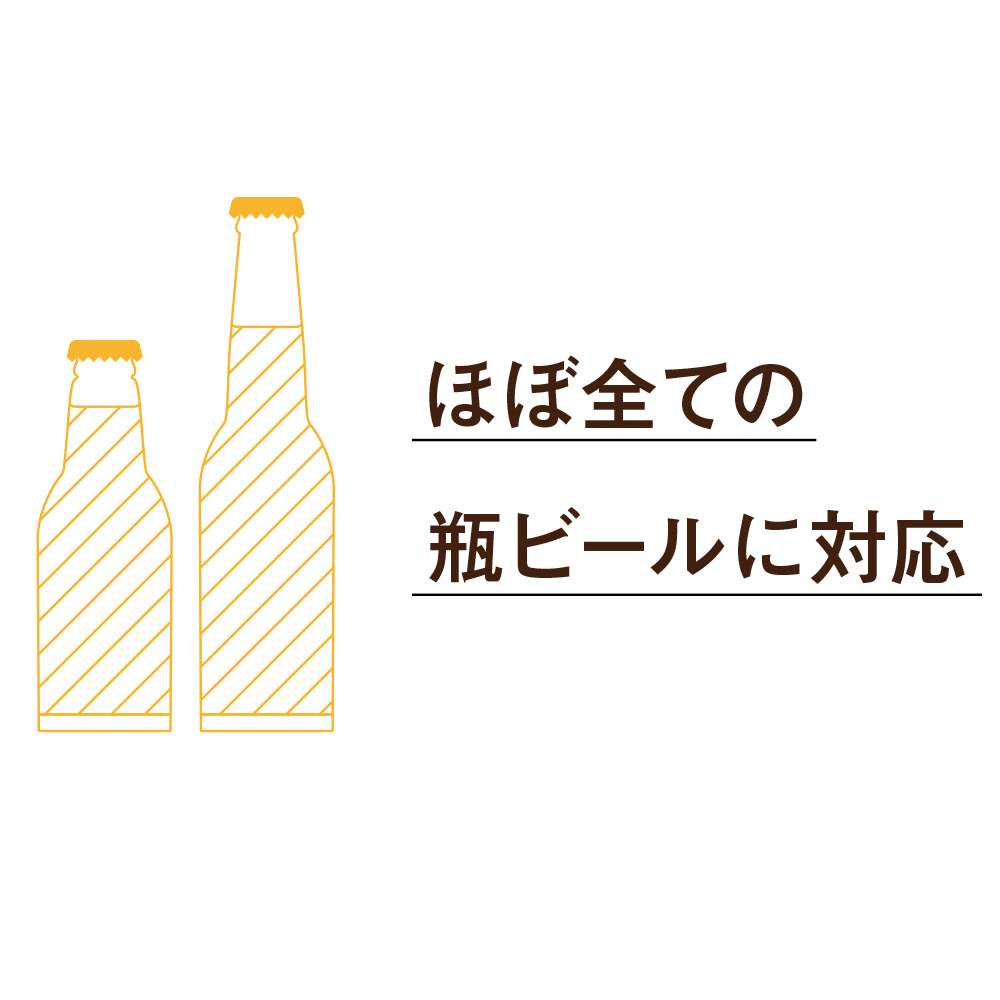 ほぼ全ての

瓶ビールに対応